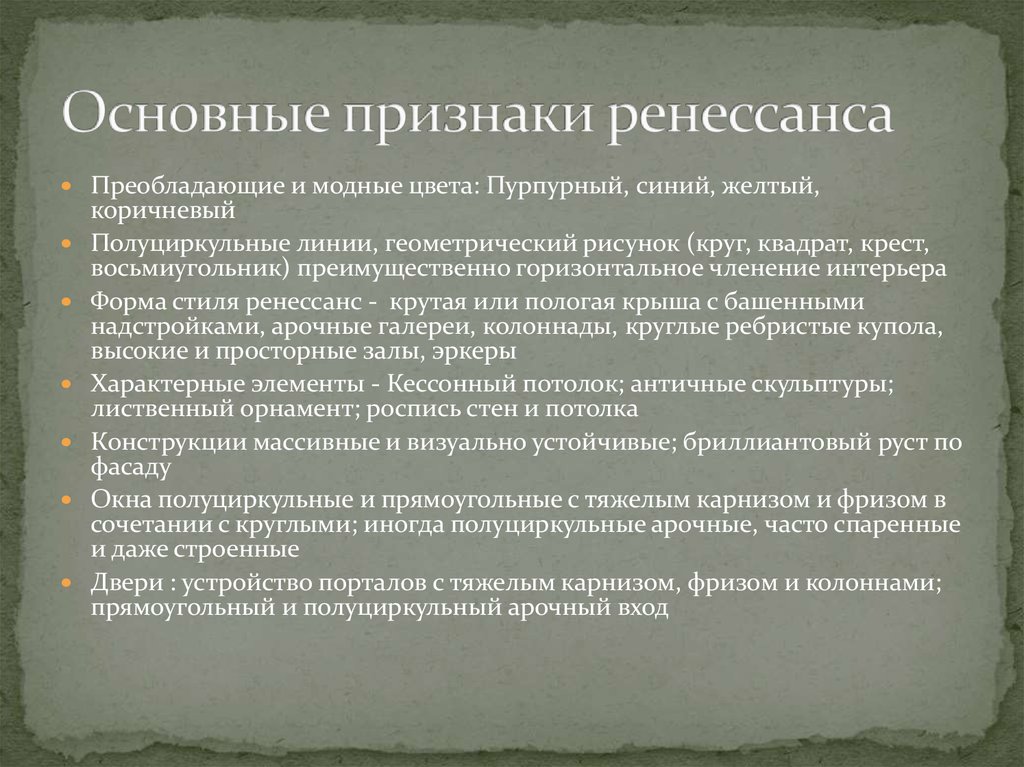 Основные признаки ренессанса

Преобладающие и модные цвета: Пурпурный, синий, желтый, коричневый

Полуциркульные линии, геометрический рисунок (круг, квадрат, крест, восьмиугольник) преимущественно горизонтальное членение интерьера

Форма стиля ренессанс - крутая или пологая крыша с башенными надстройками, арочные галереи, колоннады, круглые ребристые купола, высокие и просторные залы, эркеры

Характерные элементы - Кессонный потолок; античные скульптуры; лиственный орнамент; роспись стен и потолка

Конструкции массивные и визуально устойчивые; бриллиантовый руст по фасаду

Окна полуциркульные и прямоугольные с тяжелым карнизом и фризом в сочетании с круглыми; иногда полуциркульные арочные, часто спаренные и даже строенные

Двери : устройство порталов с тяжелым карнизом, фризом и колоннами; прямоугольный и полуциркульный арочный вход